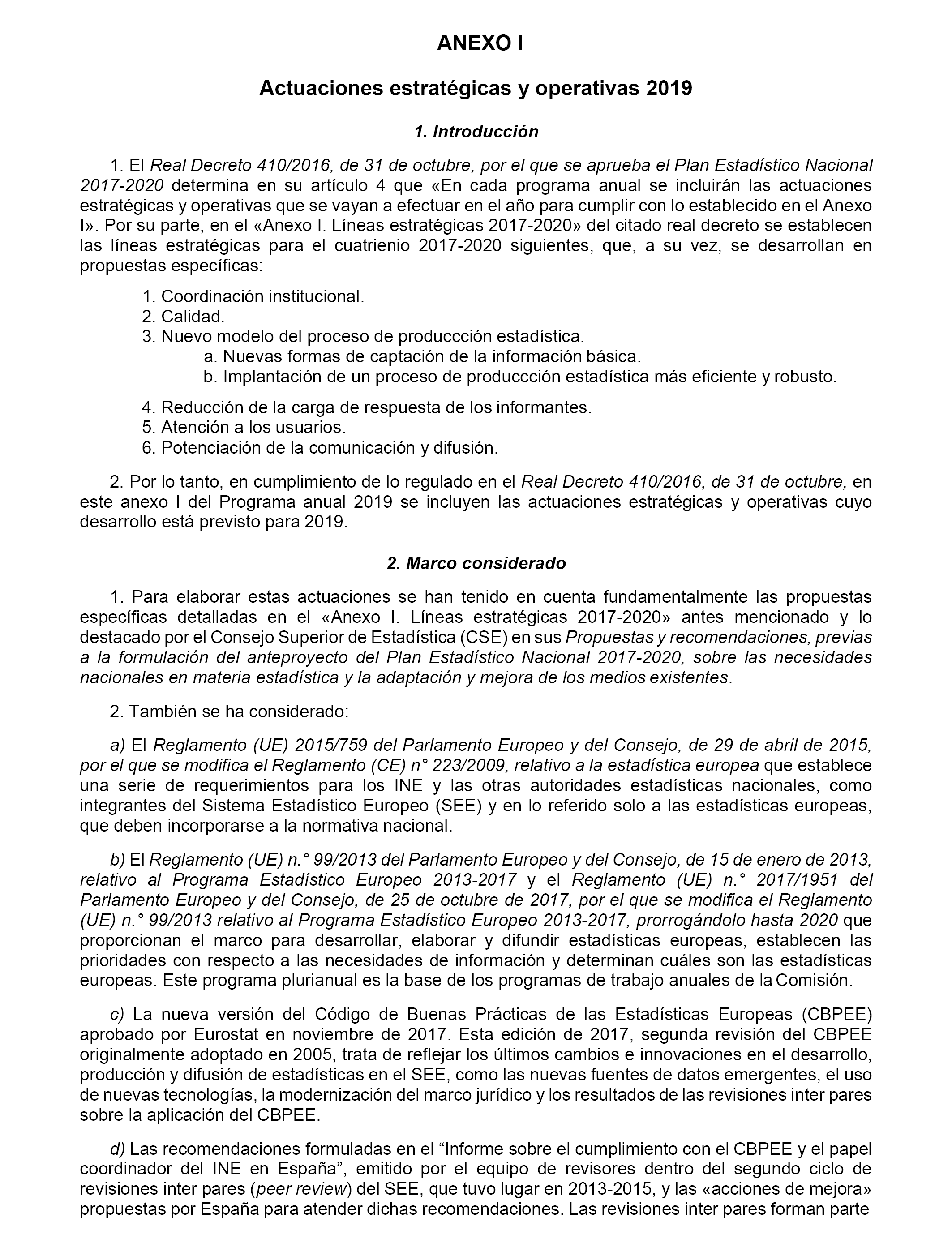 ANEXO I

Actuaciones estratégicas y operativas 2019

1. Introducción

1. El Real Decreto 410/2016, de 31 de octubre, por el que se aprueba el Plan Estadístico Nacional 2017-2020 determina en su artículo 4 que «En cada programa anual se incluirán las actuaciones estratégicas y operativas que se vayan a efectuar en el año para cumplir con lo establecido en el Anexo I». Por su parte, en el «Anexo I. Líneas estratégicas 2017-2020» del citado real decreto se establecen las líneas estratégicas para el cuatrienio 2017-2020 siguientes, que, a su vez, se desarrollan en propuestas específicas:

1. Coordinación institucional.
2. Calidad.
3. Nuevo modelo del proceso de produccción estadística.
a. Nuevas formas de captación de la información básica.
b. Implantación de un proceso de produccción estadística más eficiente y robusto.
4. Reducción de la carga de respuesta de los informantes.
5. Atención a los usuarios.
6. Potenciación de la comunicación y difusión.

2. Por lo tanto, en cumplimiento de lo regulado en el Real Decreto 410/2016, de 31 de octubre, en este anexo I del Programa anual 2019 se incluyen las actuaciones estratégicas y operativas cuyo desarrollo está previsto para 2019.

2. Marco considerado

1. Para elaborar estas actuaciones se han tenido en cuenta fundamentalmente las propuestas específicas detalladas en el «Anexo I. Líneas estratégicas 2017-2020» antes mencionado y lo destacado por el Consejo Superior de Estadística (CSE) en sus Propuestas y recomendaciones, previas a la formulación del anteproyecto del Plan Estadístico Nacional 2017-2020, sobre las necesidades nacionales en materia estadística y la adaptación y mejora de los medios existentes.

2. También se ha considerado:

a) El Reglamento (UE) 2015/759 del Parlamento Europeo y del Consejo, de 29 de abril de 2015, por el que se modifica el Reglamento (CE) n° 223/2009, relativo a la estadística europea que establece una serie de requerimientos para los INE y las otras autoridades estadísticas nacionales, como integrantes del Sistema Estadístico Europeo (SEE) y en lo referido solo a las estadísticas europeas, que deben incorporarse a la normativa nacional.

b) El Reglamento (UE) n.° 99/2013 del Parlamento Europeo y del Consejo, de 15 de enero de 2013, relativo al Programa Estadístico Europeo 2013-2017 y el Reglamento (UE) n.° 2017/1951 del Parlamento Europeo y del Consejo, de 25 de octubre de 2017, por el que se modifica el Reglamento (UE) n.° 99/2013 relativo al Programa Estadístico Europeo 2013-2017, prorrogándolo hasta 2020 que proporcionan el marco para desarrollar, elaborar y difundir estadísticas europeas, establecen las prioridades con respecto a las necesidades de información y determinan cuáles son las estadísticas europeas. Este programa plurianual es la base de los programas de trabajo anuales de la Comisión.

c) La nueva versión del Código de Buenas Prácticas de las Estadísticas Europeas (CBPEE) aprobado por Eurostat en noviembre de 2017. Esta edición de 2017, segunda revisión del CBPEE originalmente adoptado en 2005, trata de reflejar los últimos cambios e innovaciones en el desarrollo, producción y difusión de estadísticas en el SEE, como las nuevas fuentes de datos emergentes, el uso de nuevas tecnologías, la modernización del marco jurídico y los resultados de las revisiones inter pares sobre la aplicación del CBPEE.

d) Las recomendaciones formuladas en el “Informe sobre el cumplimiento con el CBPEE y el papel coordinador del INE en España”, emitido por el equipo de revisores dentro del segundo ciclo de revisiones inter pares (peer review) del SEE, que tuvo lugar en 2013-2015, y las «acciones de mejora» propuestas por España para atender dichas recomendaciones. Las revisiones inter pares forman parte